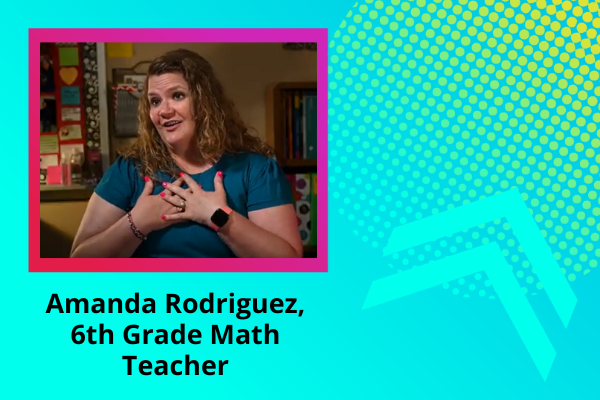 Amanda Rodriguez, 6th Grade Math Teacher